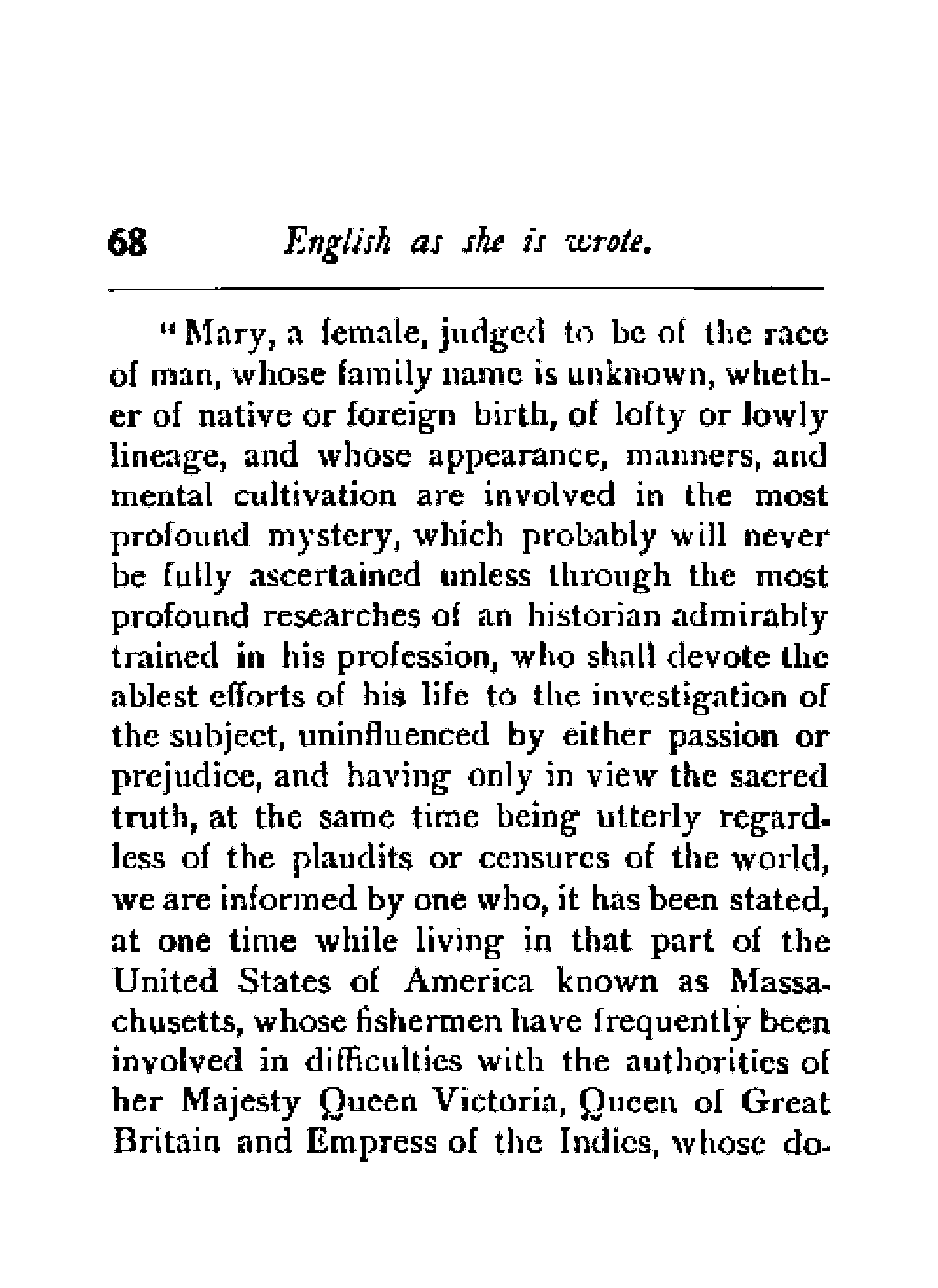 68 English as she is wrote.

"Mary, a female, judged to be of the race of man, whose family name is unknown, whether of native or foreign birth, of lofty or lowly lineage, and whose appearance, manners, and mental cultivation are involved in the most profound mystery, which probably will never be fully ascertained unless through the most profound researches of an historian admirably trained in his profession, who shall devote the ablest efforts of his life to the investigation of the subject, uninfluenced by either passion or prejudice, and having only in view the sacred truth, at the same time being utterly regardless of the plaudits or censures of the world, we are informed by one who, it has been stated, at one time while living in that part of the United States of America known as Massachusetts, whose fishermen have frequently been involved in difficulties with the authorities of her Majesty Queen Victoria, Queen of Great Britain and Empress of the Indies, whose do-